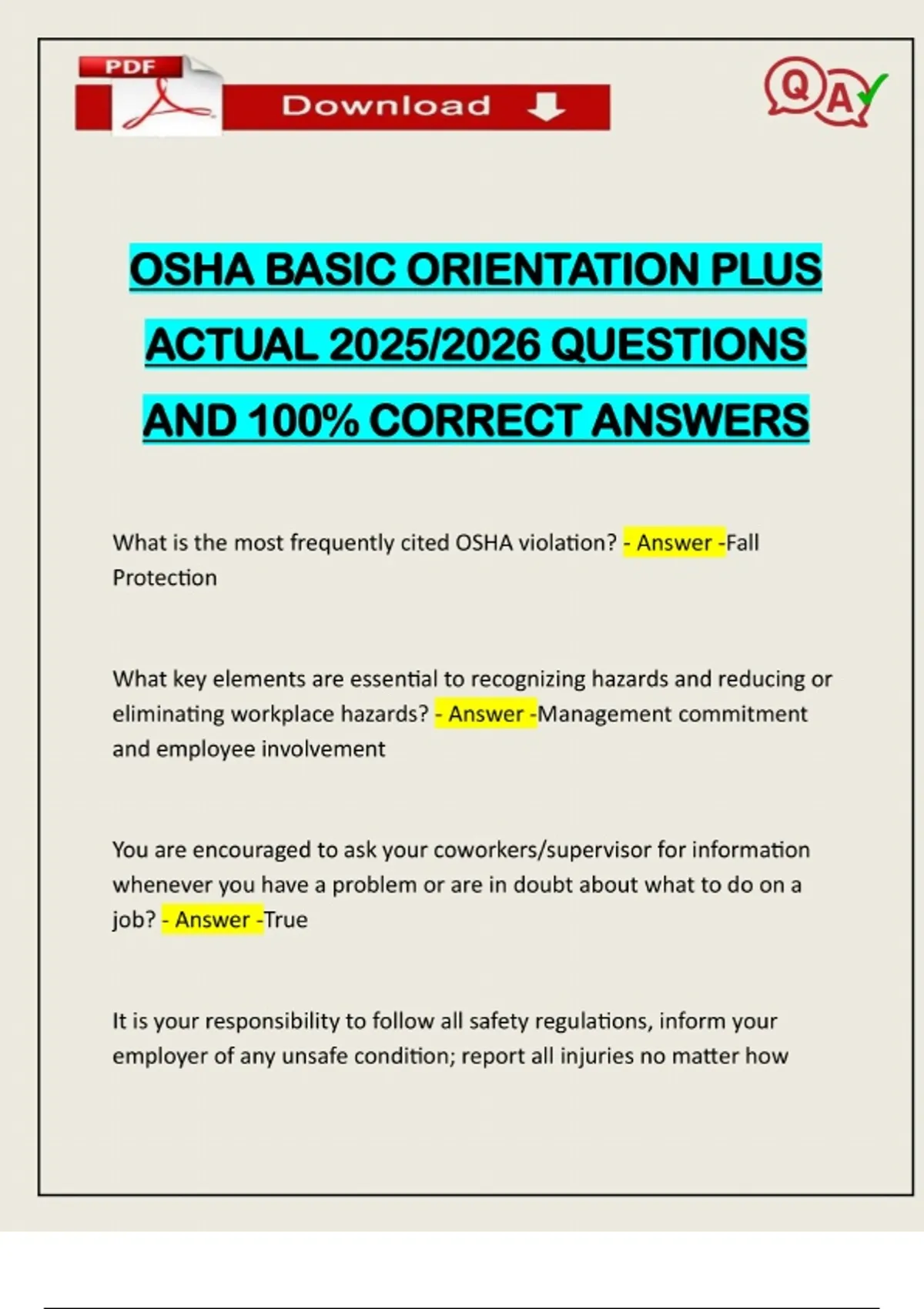 PDF

Download

QA

OSHA BASIC ORIENTATION PLUS ACTUAL 2025/2026 QUESTIONS AND 100% CORRECT ANSWERS

What is the most frequently cited OSHA violation? - Answer -Fall Protection

What key elements are essential to recognizing hazards and reducing or eliminating workplace hazards? - Answer -Management commitment and employee involvement

You are encouraged to ask your coworkers/supervisor for information whenever you have a problem or are in doubt about what to do on a job? - Answer -True

It is your responsibility to follow all safety regulations, inform your employer of any unsafe condition; report all injuries no matter how